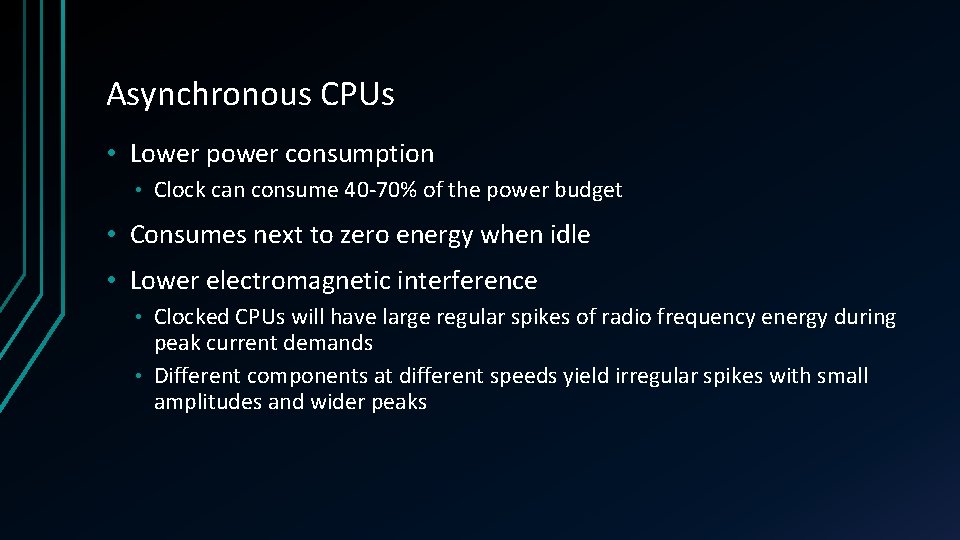 Asynchronous CPUs

• Lower power consumption
  • Clock can consume 40-70% of the power budget
• Consumes next to zero energy when idle
• Lower electromagnetic interference
  • Clocked CPUs will have large regular spikes of radio frequency energy during peak current demands
  • Different components at different speeds yield irregular spikes with small amplitudes and wider peaks